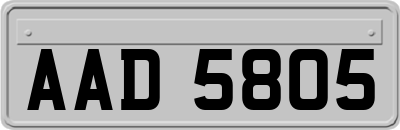 AAD 5805